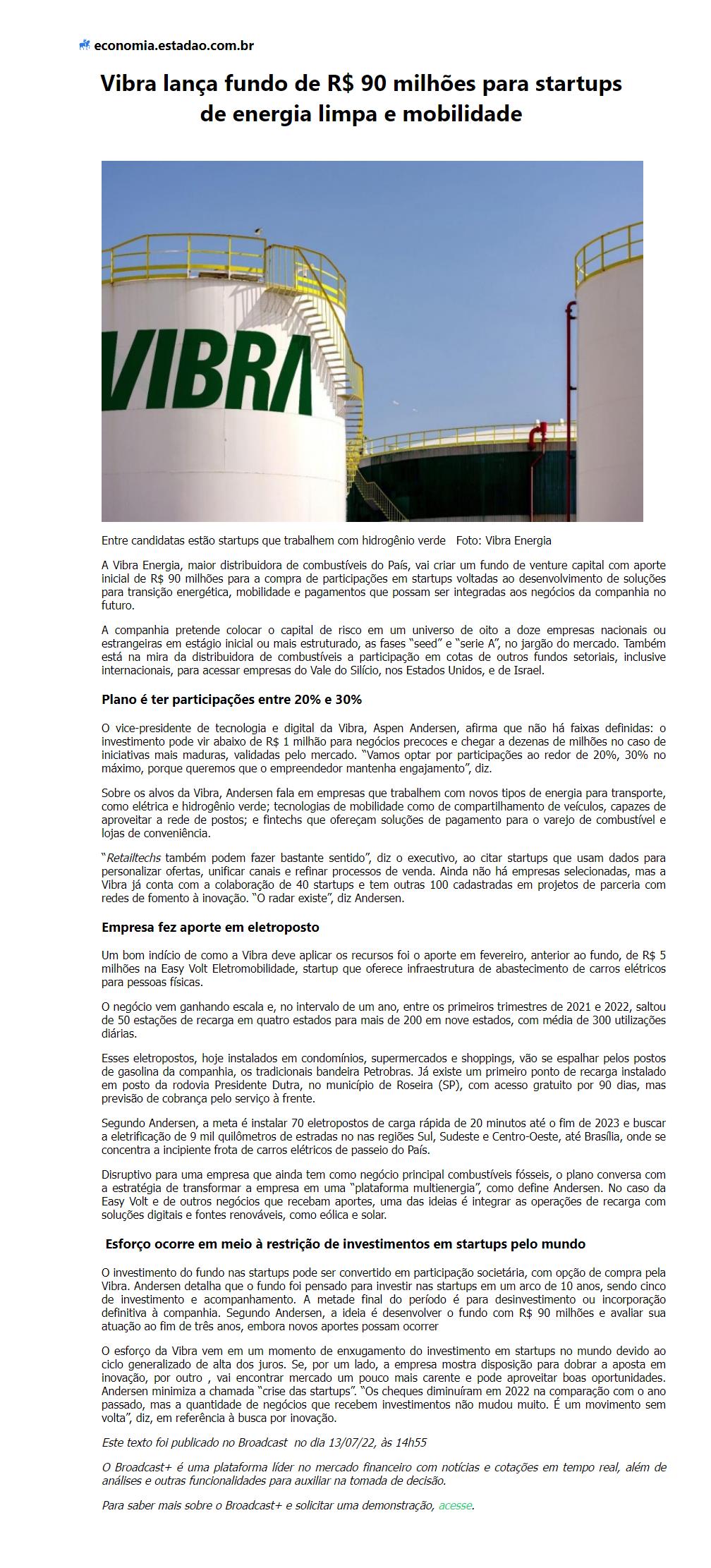 economia.estadao.com.br

Vibra lança fundo de R$ 90 milhões para startups de energia limpa e mobilidade

VIBRA

Entre candidatas estão startups que trabalhem com hidrogênio verde Foto: Vibra Energia

A Vibra Energia, maior distribuidora de combustíveis do País, vai criar um fundo de venture capital com aporte inicial de R$ 90 milhões para a compra de participações em startups voltadas ao desenvolvimento de soluções para transição energética, mobilidade e pagamentos que possam ser integradas aos negócios da companhia no futuro.

A companhia pretende colocar o capital de risco em um universo de oito a doze empresas nacionais ou estrangeiras em estágio inicial ou mais estruturado, as fases "seed" e "serie A", no jargão do mercado. Também está na mira da distribuidora de combustíveis a participação em cotas de outros fundos setoriais, inclusive internacionais, para acessar empresas do Vale do Silício, nos Estados Unidos, e de Israel.

Plano é ter participações entre 20% e 30%

O vice-presidente de tecnologia e digital da Vibra, Aspen Andersen, afirma que não há faixas definidas: o investimento pode vir abaixo de R$ 1 milhão para negócios precoces e chegar a dezenas de milhões no caso de iniciativas mais maduras, validadas pelo mercado. "Vamos optar por participações ao redor de 20%, 30% no máximo, porque queremos que o empreendedor mantenha engajamento", diz.

Sobre os alvos da Vibra, Andersen fala em empresas que trabalhem com novos tipos de energia para transporte, como elétrica e hidrogênio verde; tecnologias de mobilidade como de compartilhamento de veículos, capazes de aproveitar a rede de postos; e fintechs que ofereçam soluções de pagamento para o varejo de combustível e lojas de conveniência.

"Retailtechs também podem fazer bastante sentido", diz o executivo, ao citar startups que usam dados para personalizar ofertas, unificar canais e refinar processos de venda. Ainda não há empresas selecionadas, mas a Vibra já conta com a colaboração de 40 startups e tem outras 100 cadastradas em projetos de parceria com redes de fomento à inovação. "O radar existe", diz Andersen.

Empresa fez aporte em eletroposto

Um bom indício de como a Vibra deve aplicar os recursos foi o aporte em fevereiro, anterior ao fundo, de R$ 5 milhões na Easy Volt Eletromobilidade, startup que oferece infraestrutura de abastecimento de carros elétricos para pessoas físicas.

O negócio vem ganhando escala e, no intervalo de um ano, entre os primeiros trimestres de 2021 e 2022, saltou de 50 estações de recarga em quatro estados para mais de 200 em nove estados, com média de 300 utilizações diárias.

Esses eletropostos, hoje instalados em condomínios, supermercados e shoppings, vão se espalhar pelos postos de gasolina da companhia, os tradicionais bandeira Petrobras. Já existe um primeiro ponto de recarga instalado em posto da rodovia Presidente Dutra, no município de Roseira (SP), com acesso gratuito por 90 dias, mas previsão de cobrança pelo serviço à frente.

Segundo Andersen, a meta é instalar 70 eletropostos de carga rápida de 20 minutos até o fim de 2023 e buscar a eletrificação de 9 mil quilômetros de estradas no nas regiões Sul, Sudeste e Centro-Oeste, até Brasília, onde se concentra a incipiente frota de carros elétricos de passeio do País.

Disruptivo para uma empresa que ainda tem como negócio principal combustíveis fósseis, o plano conversa com a estratégia de transformar a empresa em uma "plataforma multienergia", como define Andersen. No caso da Easy Volt e de outros negócios que recebam aportes, uma das ideias é integrar as operações de recarga com soluções digitais e fontes renováveis, como eólica e solar.

Esforço ocorre em meio à restrição de investimentos em startups pelo mundo

O investimento do fundo nas startups pode ser convertido em participação societária, com opção de compra pela Vibra. Andersen detalha que o fundo foi pensado para investir nas startups em um arco de 10 anos, sendo cinco de investimento e acompanhamento. A metade final do período é para desinvestimento ou incorporação definitiva à companhia. Segundo Andersen, a ideia é desenvolver o fundo com R$ 90 milhões e avaliar sua atuação ao fim de três anos, embora novos aportes possam ocorrer

O esforço da Vibra vem em um momento de enxugamento do investimento em startups no mundo devido ao ciclo generalizado de alta dos juros. Se, por um lado, a empresa mostra disposição para dobrar a aposta em inovação, por outro , vai encontrar mercado um pouco mais carente e pode aproveitar boas oportunidades. Andersen minimiza a chamada "crise das startups". "Os cheques diminuíram em 2022 na comparação com o ano passado, mas a quantidade de negócios que recebem investimentos não mudou muito. É um movimento sem volta", diz, em referência à busca por inovação.

Este texto foi publicado no Broadcast no dia 13/07/22, às 14h55

O Broadcast+ é uma plataforma líder no mercado financeiro com notícias e cotações em tempo real, além de análises e outras funcionalidades para auxiliar na tomada de decisão.

Para saber mais sobre o Broadcast+ e solicitar uma demonstração, acesse.